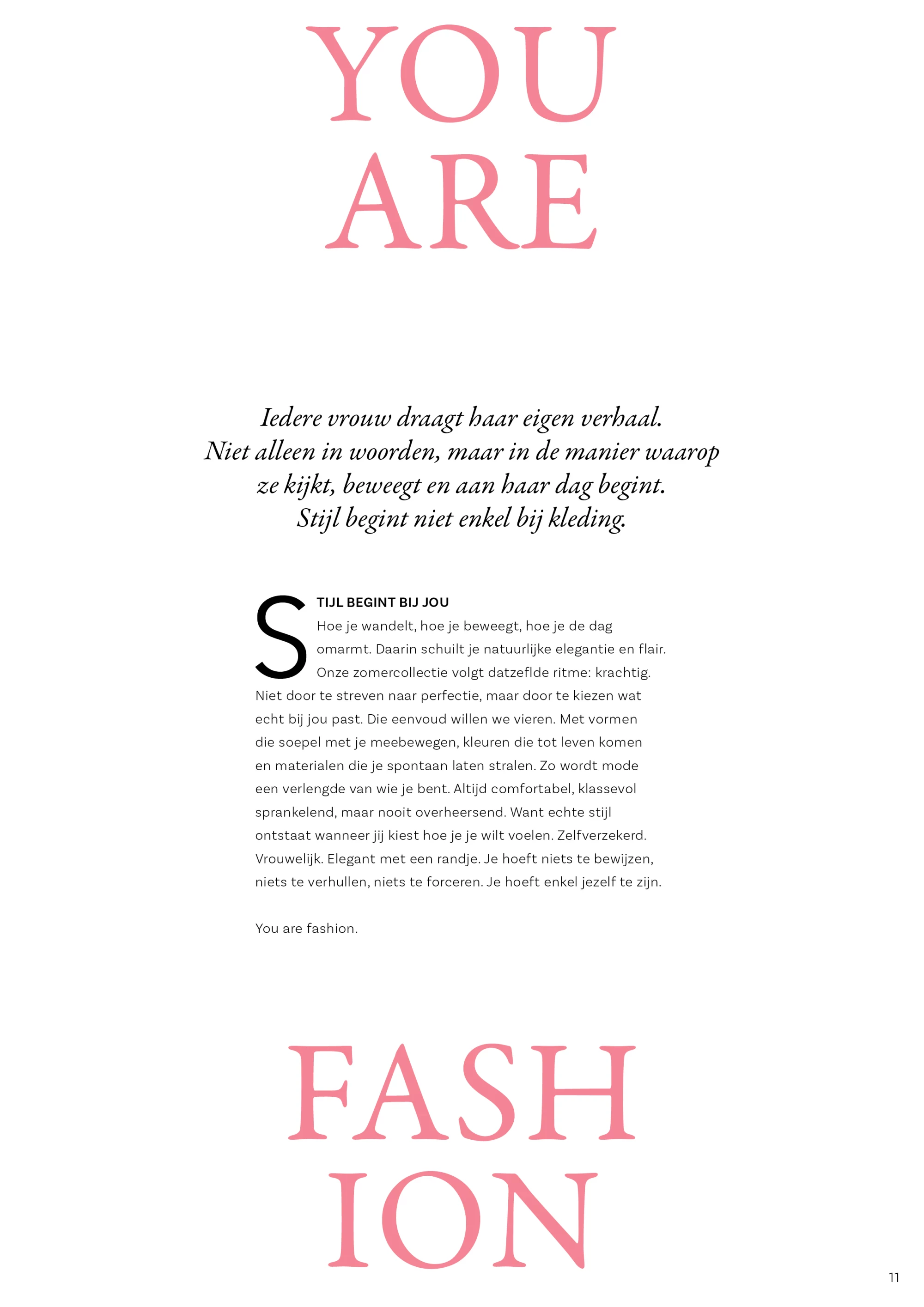 YOU
ARE

Iedere vrouw draagt haar eigen verhaal. Niet alleen in woorden, maar in de manier waarop ze kijkt, beweegt en aan haar dag begint. Stijl begint niet enkel bij kleding.

STIJL BEGINT BIJ JOU

Hoe je wandelt, hoe je beweegt, hoe je de dag omarmt. Daarin schuilt je natuurlijke elegantie en flair. Onze zomercollectie volgt datzeflde ritme: krachtig. Niet door te streven naar perfectie, maar door te kiezen wat echt bij jou past. Die eenvoud willen we vieren. Met vormen die soepel met je meebewegen, kleuren die tot leven komen en materialen die je spontaan laten stralen. Zo wordt mode een verlengde van wie je bent. Altijd comfortabel, klassevol sprankelend, maar nooit overheersend. Want echte stijl ontstaat wanneer jij kiest hoe je je wilt voelen. Zelfverzekerd. Vrouwelijk. Elegant met een randje. Je hoeft niets te bewijzen, niets te verhullen, niets te forceren. Je hoeft enkel jezelf te zijn.

You are fashion.

FASH
ION

11